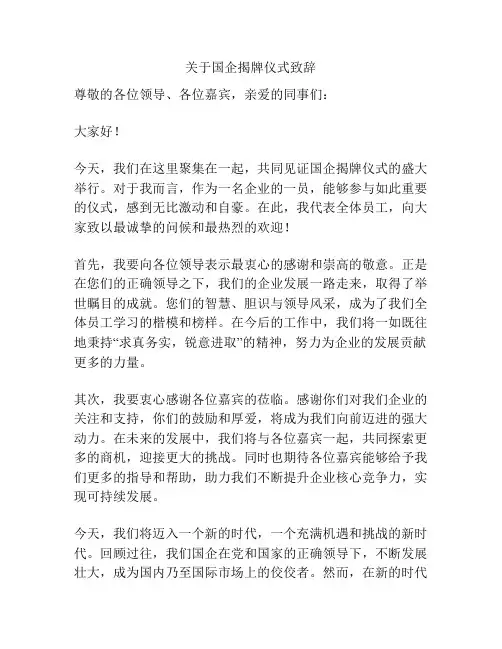 关于国企揭牌仪式致辞

尊敬的各位领导、各位嘉宾，亲爱的同事们：

大家好！

今天，我们在这里聚集在一起，共同见证国企揭牌仪式的盛大举行。对于我而言，作为一名企业的一员，能够参与如此重要的仪式，感到无比激动和自豪。在此，我代表全体员工，向大家致以最诚挚的问候和最热烈的欢迎！

首先，我要向各位领导表示最衷心的感谢和崇高的敬意。正是在您们的正确领导之下，我们的企业发展一路走来，取得了举世瞩目的成就。您们的智慧、胆识与领导风采，成为了我们全体员工学习的楷模和榜样。在今后的工作中，我们将一如既往地秉持“求真务实，锐意进取”的精神，努力为企业的发展贡献更多的力量。

其次，我要衷心感谢各位嘉宾的莅临。感谢你们对我们企业的关注和支持，你们的鼓励和厚爱，将成为我们向前迈进的强大动力。在未来的发展中，我们将与各位嘉宾一起，共同探索更多的商机，迎接更大的挑战。同时也期待各位嘉宾能够给予我们更多的指导和帮助，助力我们不断提升企业核心竞争力，实现可持续发展。

今天，我们将迈入一个新的时代，一个充满机遇和挑战的新时代。回顾过往，我们国企在党和国家的正确领导下，不断发展壮大，成为国内乃至国际市场上的佼佼者。然而，在新的时代